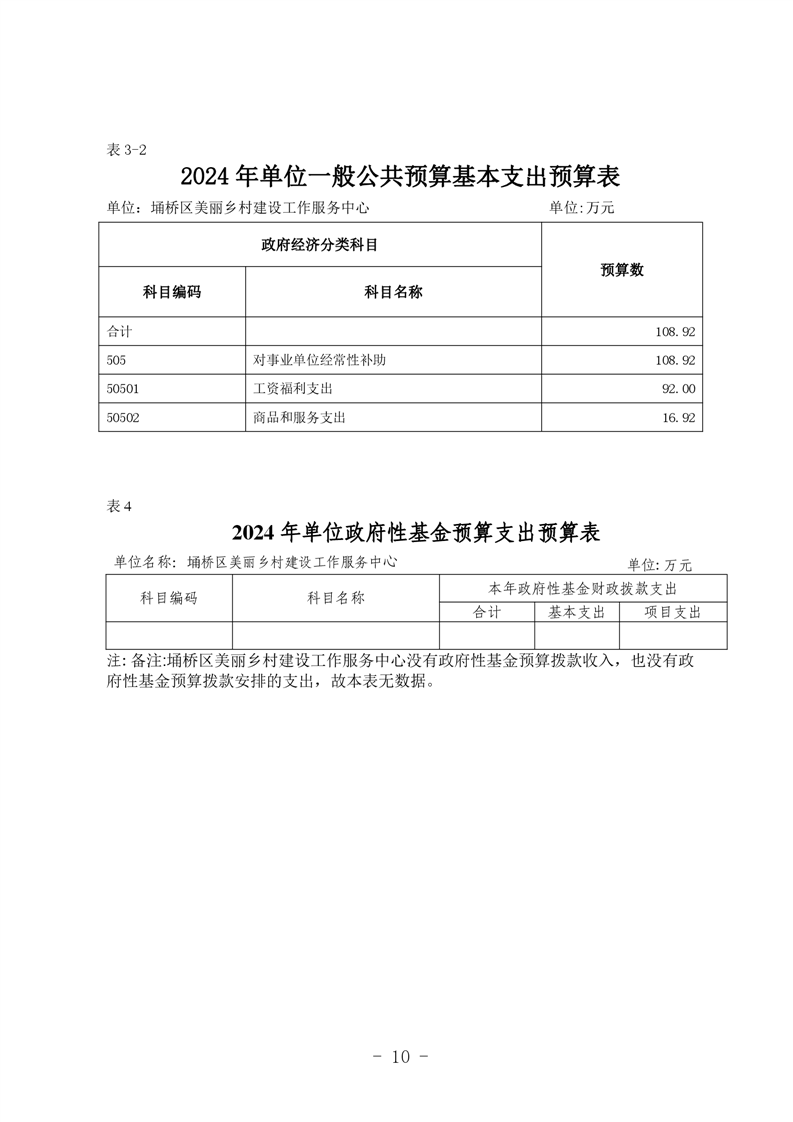 表 3-2

2024 年单位一般公共预算基本支出预算表

单位：埇桥区美丽乡村建设工作服务中心 单位:万元

| 政府经济分类科目 | | 预算数 |
|---|---|---|
| 科目编码 | 科目名称 | |
| 合计 | | 108.92 |
| 505 | 对事业单位经常性补助 | 108.92 |
| 50501 | 工资福利支出 | 92.00 |
| 50502 | 商品和服务支出 | 16.92 |

表 4

2024 年单位政府性基金预算支出预算表

单位名称：埇桥区美丽乡村建设工作服务中心 单位：万元

| 科目编码 | 科目名称 | 本年政府性基金财政拨款支出 | | |
|---|---|---|---|---|
| | | 合计 | 基本支出 | 项目支出 |
| | | | | |

注：备注:埇桥区美丽乡村建设工作服务中心没有政府性基金预算拨款收入，也没有政府性基金预算拨款安排的支出，故本表无数据。

- 10 -